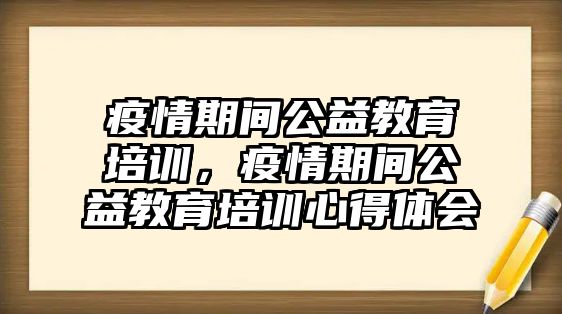 疫情期间公益教育培训，疫情期间公益教育培训心得体会